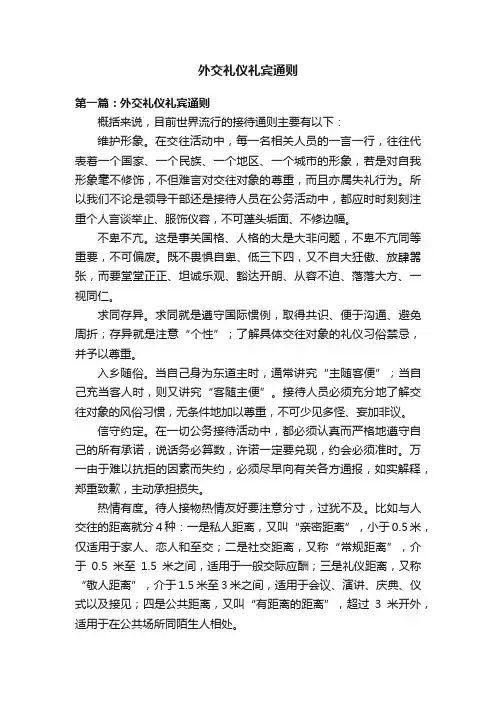 外交礼仪礼宾通则

第一篇：外交礼仪礼宾通则

概括来说，目前世界流行的接待通则主要有以下：

维护形象。在交往活动中，每一名相关人员的一言一行，往往代表着一个国家、一个民族、一个地区、一个城市的形象，若是对自我形象毫不修饰，不但难言对交往对象的尊重，而且亦属失礼行为。所以我们不论是领导干部还是接待人员在公务活动中，都应时时刻刻注重个人言谈举止、服饰仪容，不可蓬头垢面、不修边幅。

不卑不亢。这是事关国格、人格的大是大非问题，不卑不亢同等重要，不可偏废。既不畏惧自卑、低三下四，又不自大狂傲、放肆嚣张，而要堂堂正正、坦诚乐观、豁达开朗、从容不迫、落落大方、一视同仁。

求同存异。求同就是遵守国际惯例，取得共识、便于沟通、避免周折；存异就是注意“个性”；了解具体交往对象的礼仪习俗禁忌，并予以尊重。

入乡随俗。当自己身为东道主时，通常讲究“主随客便”；当自己充当客人时，则又讲究“客随主便”。接待人员必须充分地了解交往对象的风俗习惯，无条件地加以尊重，不可少见多怪、妄加非议。

信守约定。在一切公务接待活动中，都必须认真而严格地遵守自己的所有承诺，说话务必算数，许诺一定要兑现，约会必须准时。万一由于难以抗拒的因素而失约，必须尽早向有关各方通报，如实解释，郑重致歉，主动承担损失。

热情有度。待人接物热情友好要注意分寸，过犹不及。比如与人交往的距离就分4种：一是私人距离，又叫“亲密距离”，小于0.5米，仅适用于家人、恋人和至交；二是社交距离，又称“常规距离”，介于 0.5 米至 1.5 米之间，适用于一般交际应酬；三是礼仪距离，又称“敬人距离”，介于1.5米至3米之间，适用于会议、演讲、庆典、仪式以及接见；四是公共距离，又叫“有距离的距离”，超过 3 米开外，适用于在公共场所同陌生人相处。